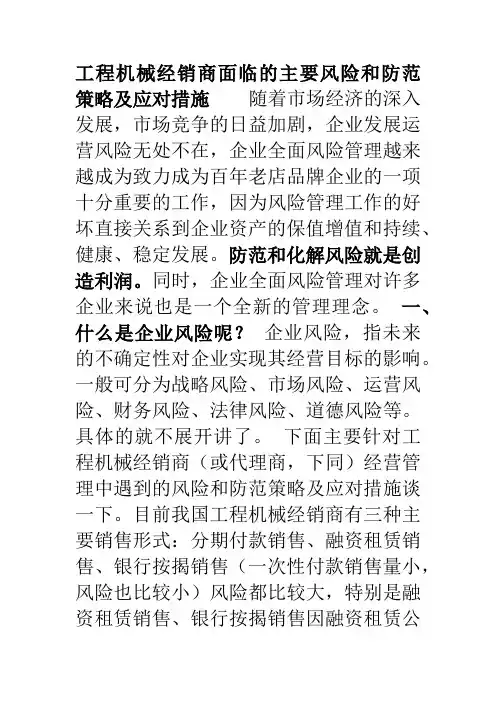 工程机械经销商面临的主要风险和防范策略及应对措施　　随着市场经济的深入发展，市场竞争的日益加剧，企业发展运营风险无处不在，企业全面风险管理越来越成为致力成为百年老店品牌企业的一项十分重要的工作，因为风险管理工作的好坏直接关系到企业资产的保值增值和持续、健康、稳定发展。防范和化解风险就是创造利润。同时，企业全面风险管理对许多企业来说也是一个全新的管理理念。　一、什么是企业风险呢？　企业风险，指未来的不确定性对企业实现其经营目标的影响。一般可分为战略风险、市场风险、运营风险、财务风险、法律风险、道德风险等。具体的就不展开讲了。　下面主要针对工程机械经销商（或代理商，下同）经营管理中遇到的风险和防范策略及应对措施谈一下。目前我国工程机械经销商有三种主要销售形式：分期付款销售、融资租赁销售、银行按揭销售（一次性付款销售量小，风险也比较小）风险都比较大，特别是融资租赁销售、银行按揭销售因融资租赁公